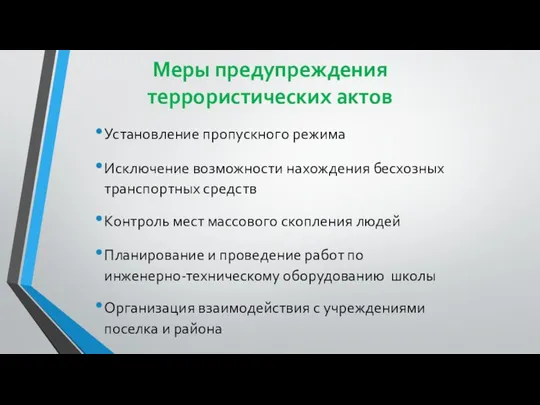 Меры предупреждения террористических актов

• Установление пропускного режима

• Исключение возможности нахождения бесхозных транспортных средств

• Контроль мест массового скопления людей

• Планирование и проведение работ по инженерно-техническому оборудованию школы

• Организация взаимодействия с учреждениями поселка и района